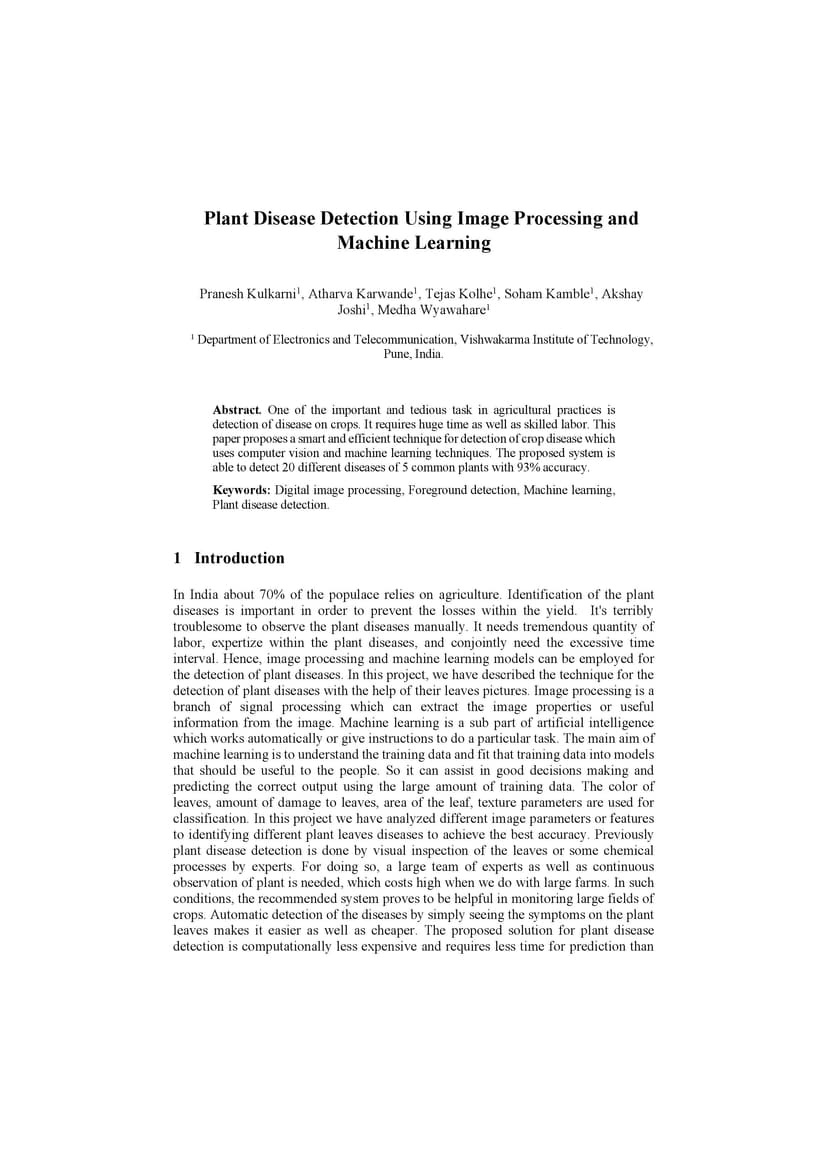 Plant Disease Detection Using Image Processing and Machine Learning

Pranesh Kulkarni$^1$, Atharva Karwande$^1$, Tejas Kolhe$^1$, Soham Kamble$^1$, Akshay Joshi$^1$, Medha Wyawahare$^1$

$^1$ Department of Electronics and Telecommunication, Vishwakarma Institute of Technology, Pune, India.

Abstract. One of the important and tedious task in agricultural practices is detection of disease on crops. It requires huge time as well as skilled labor. This paper proposes a smart and efficient technique for detection of crop disease which uses computer vision and machine learning techniques. The proposed system is able to detect 20 different diseases of 5 common plants with 93% accuracy.

Keywords: Digital image processing, Foreground detection, Machine learning, Plant disease detection.

1 Introduction

In India about 70% of the populace relies on agriculture. Identification of the plant diseases is important in order to prevent the losses within the yield. It's terribly troublesome to observe the plant diseases manually. It needs tremendous quantity of labor, expertize within the plant diseases, and conjointly need the excessive time interval. Hence, image processing and machine learning models can be employed for the detection of plant diseases. In this project, we have described the technique for the detection of plant diseases with the help of their leaves pictures. Image processing is a branch of signal processing which can extract the image properties or useful information from the image. Machine learning is a sub part of artificial intelligence which works automatically or give instructions to do a particular task. The main aim of machine learning is to understand the training data and fit that training data into models that should be useful to the people. So it can assist in good decisions making and predicting the correct output using the large amount of training data. The color of leaves, amount of damage to leaves, area of the leaf, texture parameters are used for classification. In this project we have analyzed different image parameters or features to identifying different plant leaves diseases to achieve the best accuracy. Previously plant disease detection is done by visual inspection of the leaves or some chemical processes by experts. For doing so, a large team of experts as well as continuous observation of plant is needed, which costs high when we do with large farms. In such conditions, the recommended system proves to be helpful in monitoring large fields of crops. Automatic detection of the diseases by simply seeing the symptoms on the plant leaves makes it easier as well as cheaper. The proposed solution for plant disease detection is computationally less expensive and requires less time for prediction than